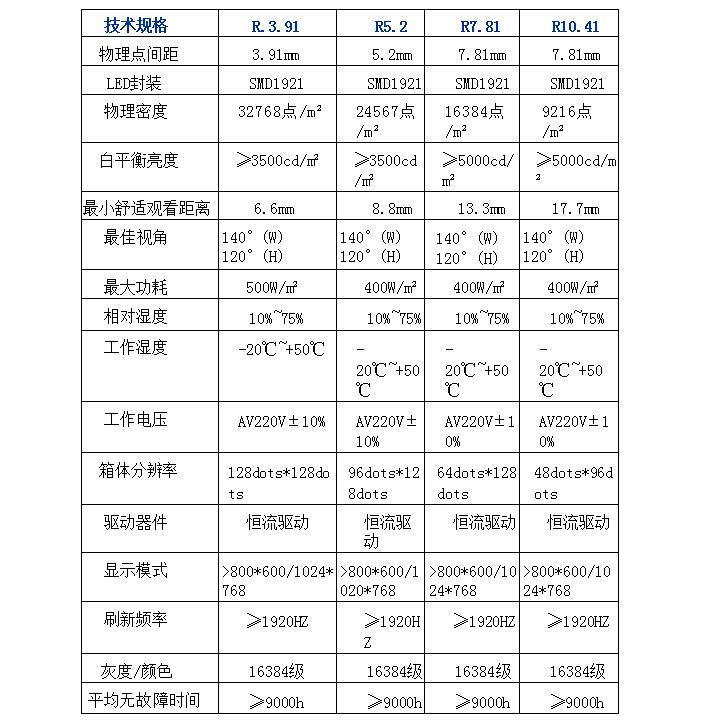 | 技术规格 | R.3.91 | R5.2 | R7.81 | R10.41 |
|---|---|---|---|---|
| 物理点间距 | 3.91mm | 5.2mm | 7.81mm | 7.81mm |
| LED封装 | SMD1921 | SMD1921 | SMD1921 | SMD1921 |
| 物理密度 | 32768点/m² | 24567点/m² | 16384点/m² | 9216点/m² |
| 白平衡亮度 | ≥3500cd/m² | ≥3500cd/m² | ≥5000cd/m² | ≥5000cd/m² |
| 最小舒适观看距离 | 6.6mm | 8.8mm | 13.3mm | 17.7mm |
| 最佳视角 | 140°(W) 120°(H) | 140°(W) 120°(H) | 140°(W) 120°(H) | 140°(W) 120°(H) |
| 最大功耗 | 500W/m² | 400W/m² | 400W/m² | 400W/m² |
| 相对湿度 | 10%~75% | 10%~75% | 10%~75% | 10%~75% |
| 工作湿度 | -20℃~+50℃ | -20℃~+50℃ | -20℃~+50℃ | -20℃~+50℃ |
| 工作电压 | AV220V±10% | AV220V±10% | AV220V±10% | AV220V±10% |
| 箱体分辨率 | 128dots*128dots | 96dots*128dots | 64dots*128dots | 48dots*96dots |
| 驱动器件 | 恒流驱动 | 恒流驱动 | 恒流驱动 | 恒流驱动 |
| 显示模式 | >800*600/1024*768 | >800*600/1020*768 | >800*600/1024*768 | >800*600/1024*768 |
| 刷新频率 | ≥1920HZ | ≥1920HZ | ≥1920HZ | ≥1920HZ |
| 灰度/颜色 | 16384级 | 16384级 | 16384级 | 16384级 |
| 平均无故障时间 | ≥9000h | ≥9000h | ≥9000h | ≥9000h |